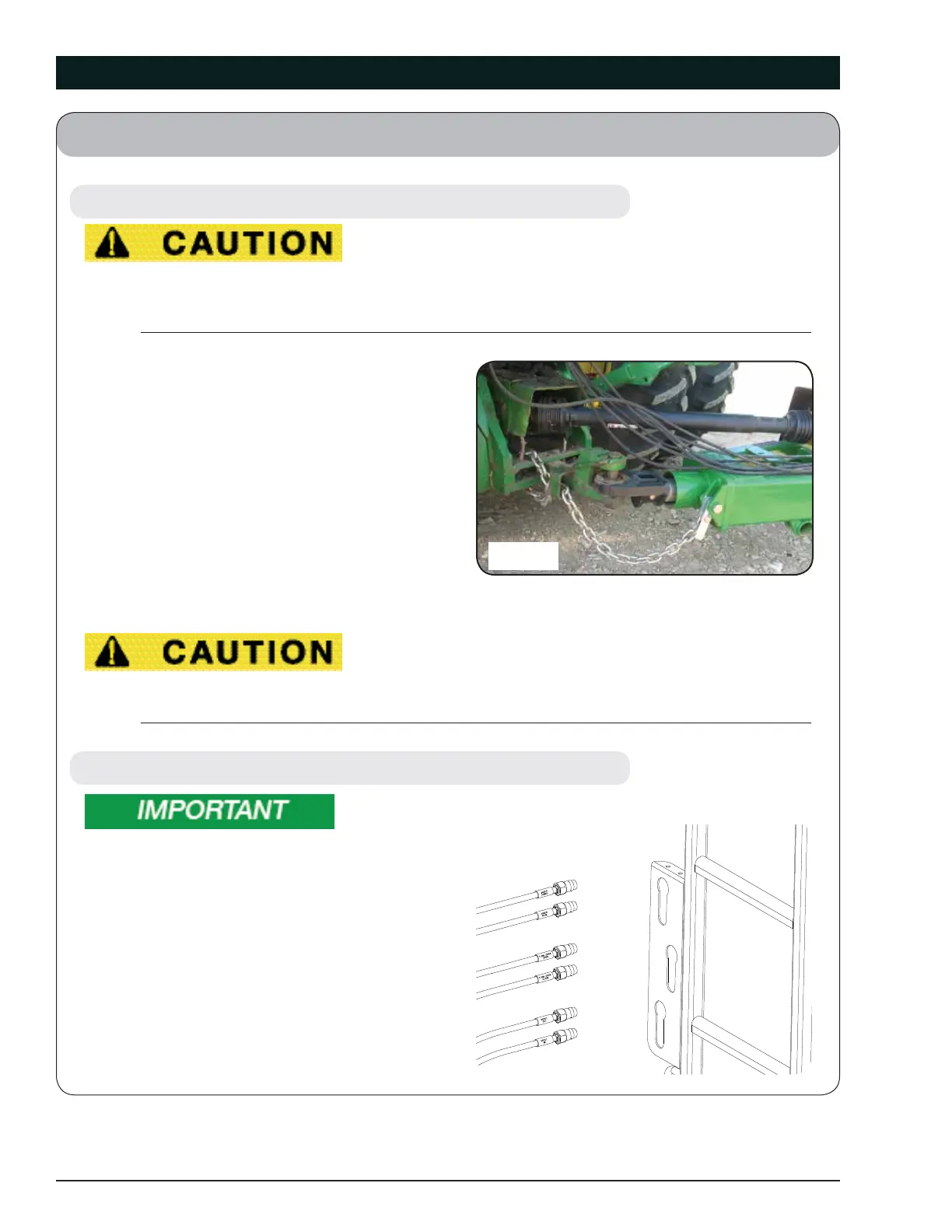 CAUTION

CAUTION

IMPORTANT